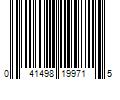 0 41498 19971 5